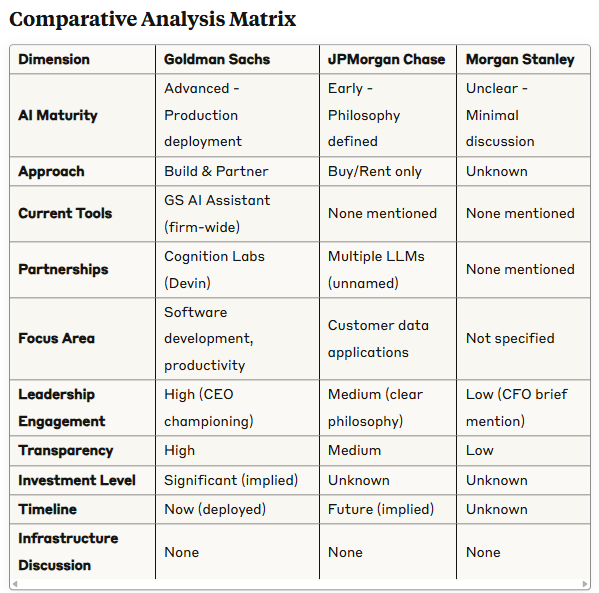 Comparative Analysis Matrix

| Dimension | Goldman Sachs | JPMorgan Chase | Morgan Stanley |
|---|---|---|---|
| AI Maturity | Advanced - Production deployment | Early - Philosophy defined | Unclear - Minimal discussion |
| Approach | Build & Partner | Buy/Rent only | Unknown |
| Current Tools | GS AI Assistant (firm-wide) | None mentioned | None mentioned |
| Partnerships | Cognition Labs (Devin) | Multiple LLMs (unnamed) | None mentioned |
| Focus Area | Software development, productivity | Customer data applications | Not specified |
| Leadership Engagement | High (CEO championing) | Medium (clear philosophy) | Low (CFO brief mention) |
| Transparency | High | Medium | Low |
| Investment Level | Significant (implied) | Unknown | Unknown |
| Timeline | Now (deployed) | Future (implied) | Unknown |
| Infrastructure Discussion | None | None | None |